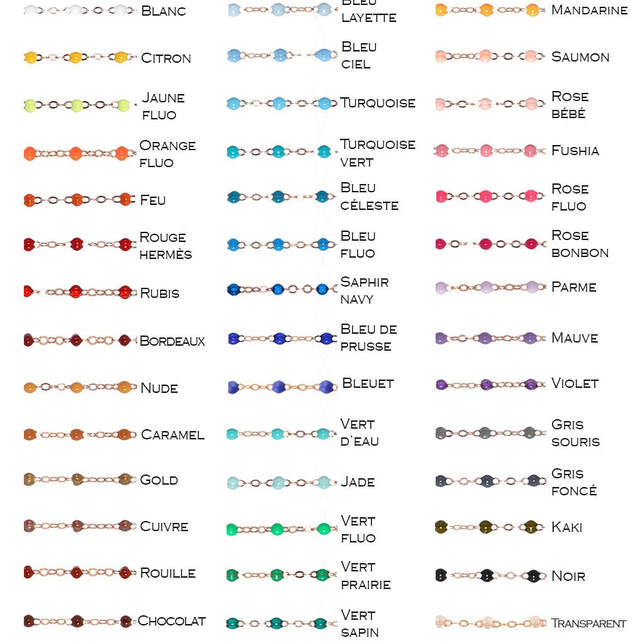 Blanc

Citron

Jaune fluo

Orange fluo

Feu

Rouge hermès

Rubis

Bordeaux

Nude

Caramel

Gold

Cuivre

Rouille

Chocolat

Bleu layette

Bleu ciel

Turquoise

Turquoise vert

Bleu céleste

Bleu fluo

Saphir navy

Bleu de prusse

Bleuet

Vert d'eau

Jade

Vert fluo

Vert prairie

Vert sapin

Mandarine

Saumon

Rose bébé

Fushia

Rose fluo

Rose bonbon

Parme

Mauve

Violet

Gris souris

Gris foncé

Kaki

Noir

Transparent